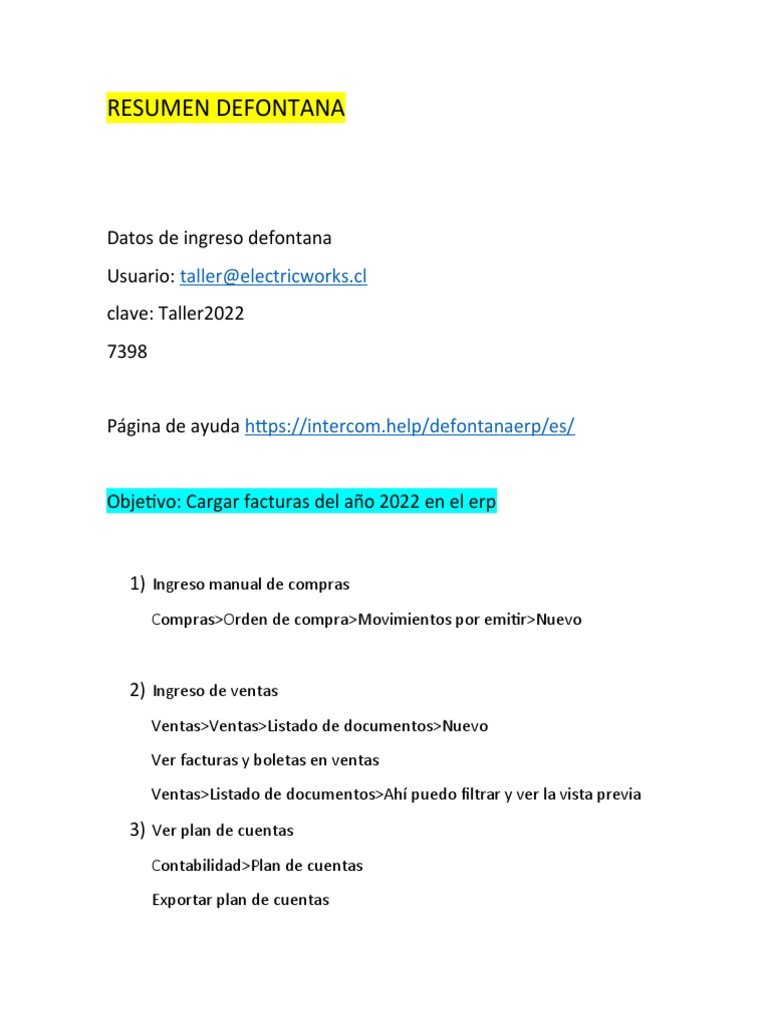 RESUMEN DEFONTANA

Datos de ingreso defontana

Usuario: taller@electricworks.cl

clave: Taller2022

7398

Página de ayuda https://intercom.help/defontanaerp/es/

Objetivo: Cargar facturas del año 2022 en el erp

1) Ingreso manual de compras

Compras>Orden de compra>Movimientos por emitir>Nuevo

2) Ingreso de ventas

Ventas>Ventas>Listado de documentos>Nuevo

Ver facturas y boletas en ventas

Ventas>Listado de documentos>Ahí puedo filtrar y ver la vista previa

3) Ver plan de cuentas

Contabilidad>Plan de cuentas

Exportar plan de cuentas